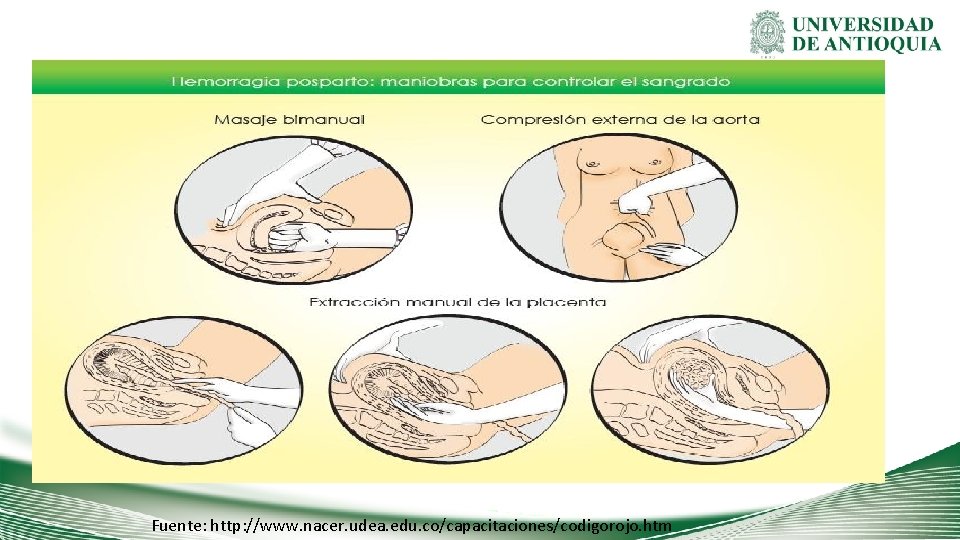 UNIVERSIDAD
DE ANTIOQUIA

Hemorragia posparto: maniobras para controlar el sangrado

Masaje bimanual

Compresión externa de la aorta

Extracción manual de la placenta

Fuente: http://www.nacer.udea.edu.co/capacitaciones/codigorojo.htm